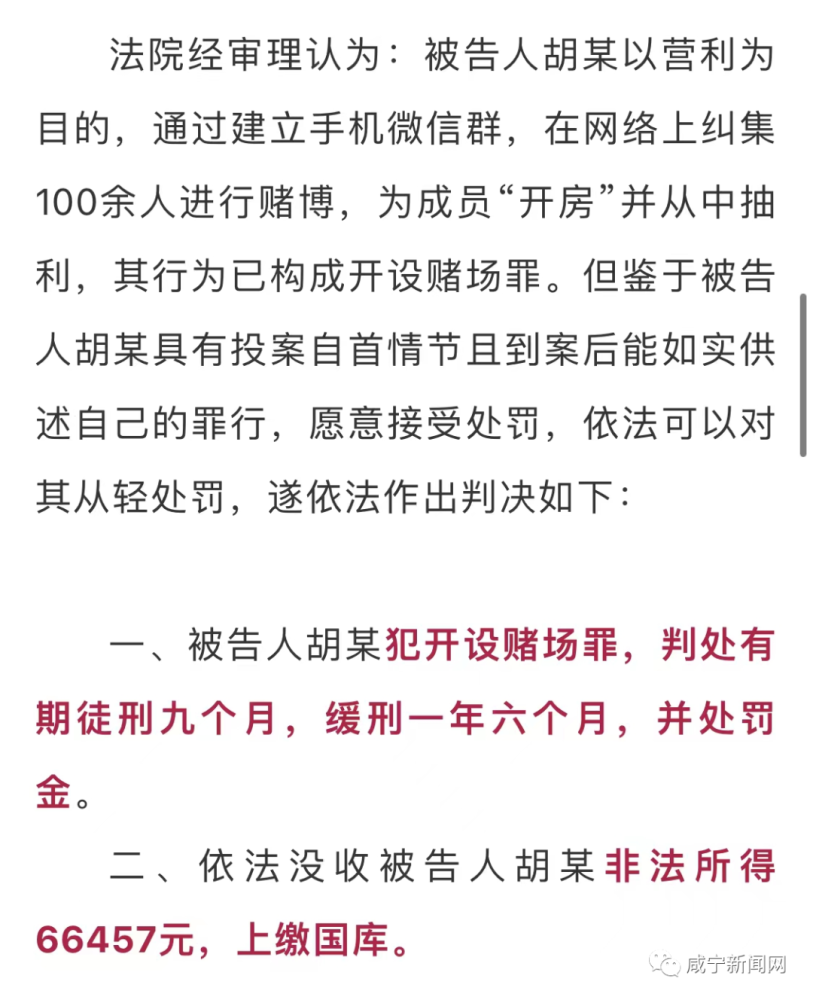 法院经审理认为：被告人胡某以营利为目的，通过建立手机微信群，在网络上纠集100余人进行赌博，为成员“开房”并从中抽利，其行为已构成开设赌场罪。但鉴于被告人胡某具有投案自首情节且到案后能如实供述自己的罪行，愿意接受处罚，依法可以对其从轻处罚，遂依法作出判决如下：

一、被告人胡某犯开设赌场罪，判处有期徒刑九个月，缓刑一年六个月，并处罚金。

二、依法没收被告人胡某非法所得66457元，上缴国库。

咸宁新闻网